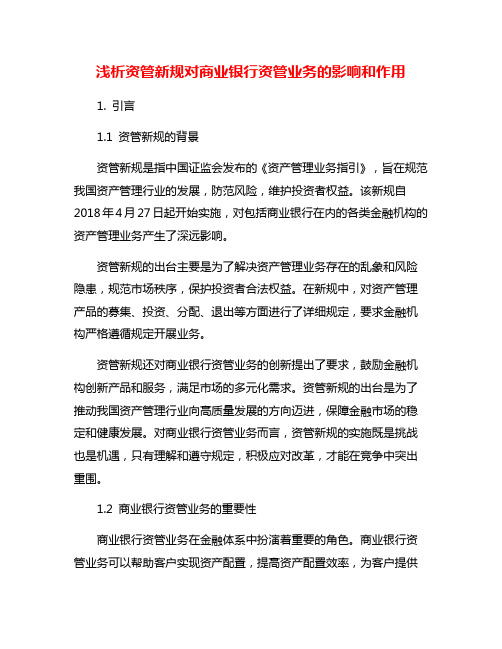 浅析资管新规对商业银行资管业务的影响和作用

1. 引言

1.1 资管新规的背景

资管新规是指中国证监会发布的《资产管理业务指引》，旨在规范我国资产管理行业的发展，防范风险，维护投资者权益。该新规自2018年4月27日起开始实施，对包括商业银行在内的各类金融机构的资产管理业务产生了深远影响。

资管新规的出台主要是为了解决资产管理业务存在的乱象和风险隐患，规范市场秩序，保护投资者合法权益。在新规中，对资产管理产品的募集、投资、分配、退出等方面进行了详细规定，要求金融机构严格遵循规定开展业务。

资管新规还对商业银行资管业务的创新提出了要求，鼓励金融机构创新产品和服务，满足市场的多元化需求。资管新规的出台是为了推动我国资产管理行业向高质量发展的方向迈进，保障金融市场的稳定和健康发展。对商业银行资管业务而言，资管新规的实施既是挑战也是机遇，只有理解和遵守规定，积极应对改革，才能在竞争中突出重围。

1.2 商业银行资管业务的重要性

商业银行资管业务在金融体系中扮演着重要的角色。商业银行资管业务可以帮助客户实现资产配置，提高资产配置效率，为客户提供